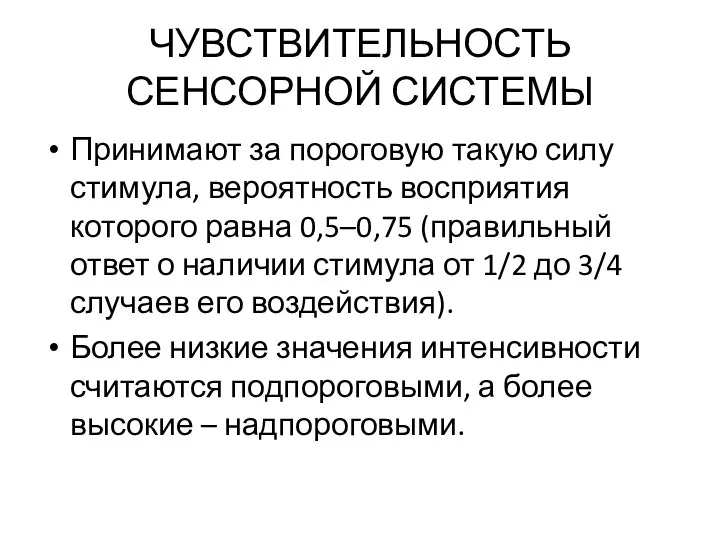 ЧУВСТВИТЕЛЬНОСТЬ СЕНСОРНОЙ СИСТЕМЫ

• Принимают за пороговую такую силу стимула, вероятность восприятия которого равна 0,5–0,75 (правильный ответ о наличии стимула от 1/2 до 3/4 случаев его воздействия).

• Более низкие значения интенсивности считаются подпороговыми, а более высокие – надпороговыми.